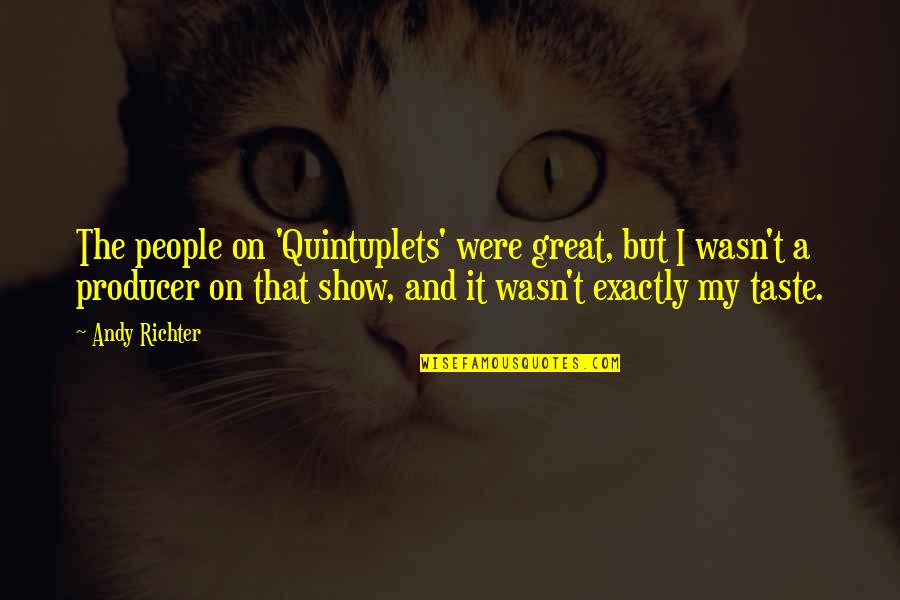 The people on 'Quintuplets' were great, but I wasn't a producer on that show, and it wasn't exactly my taste.

~ Andy Richter

WISEFAMOUSQUOTES.COM